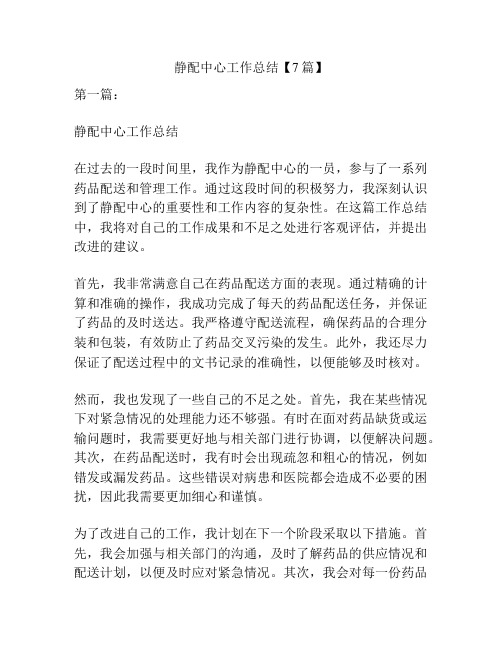 静配中心工作总结【7篇】

第一篇：

静配中心工作总结

在过去的一段时间里，我作为静配中心的一员，参与了一系列药品配送和管理工作。通过这段时间的积极努力，我深刻认识到了静配中心的重要性和工作内容的复杂性。在这篇工作总结中，我将对自己的工作成果和不足之处进行客观评估，并提出改进的建议。

首先，我非常满意自己在药品配送方面的表现。通过精确的计算和准确的操作，我成功完成了每天的药品配送任务，并保证了药品的及时送达。我严格遵守配送流程，确保药品的合理分装和包装，有效防止了药品交叉污染的发生。此外，我还尽力保证了配送过程中的文书记录的准确性，以便能够及时核对。

然而，我也发现了一些自己的不足之处。首先，我在某些情况下对紧急情况的处理能力还不够强。有时在面对药品缺货或运输问题时，我需要更好地与相关部门进行协调，以便解决问题。其次，在药品配送时，我有时会出现疏忽和粗心的情况，例如错发或漏发药品。这些错误对病患和医院都会造成不必要的困扰，因此我需要更加细心和谨慎。

为了改进自己的工作，我计划在下一个阶段采取以下措施。首先，我会加强与相关部门的沟通，及时了解药品的供应情况和配送计划，以便及时应对紧急情况。其次，我会对每一份药品